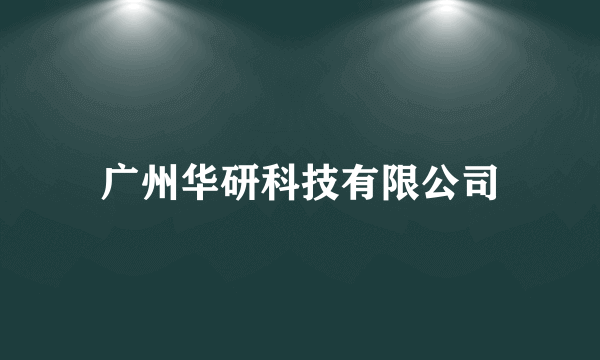 广州华研科技有限公司